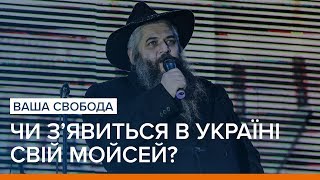 ВАША СВОБОДА

ЧИ З'ЯВИТЬСЯ В УКРАЇНІ СВІЙ МОЙСЕЙ?